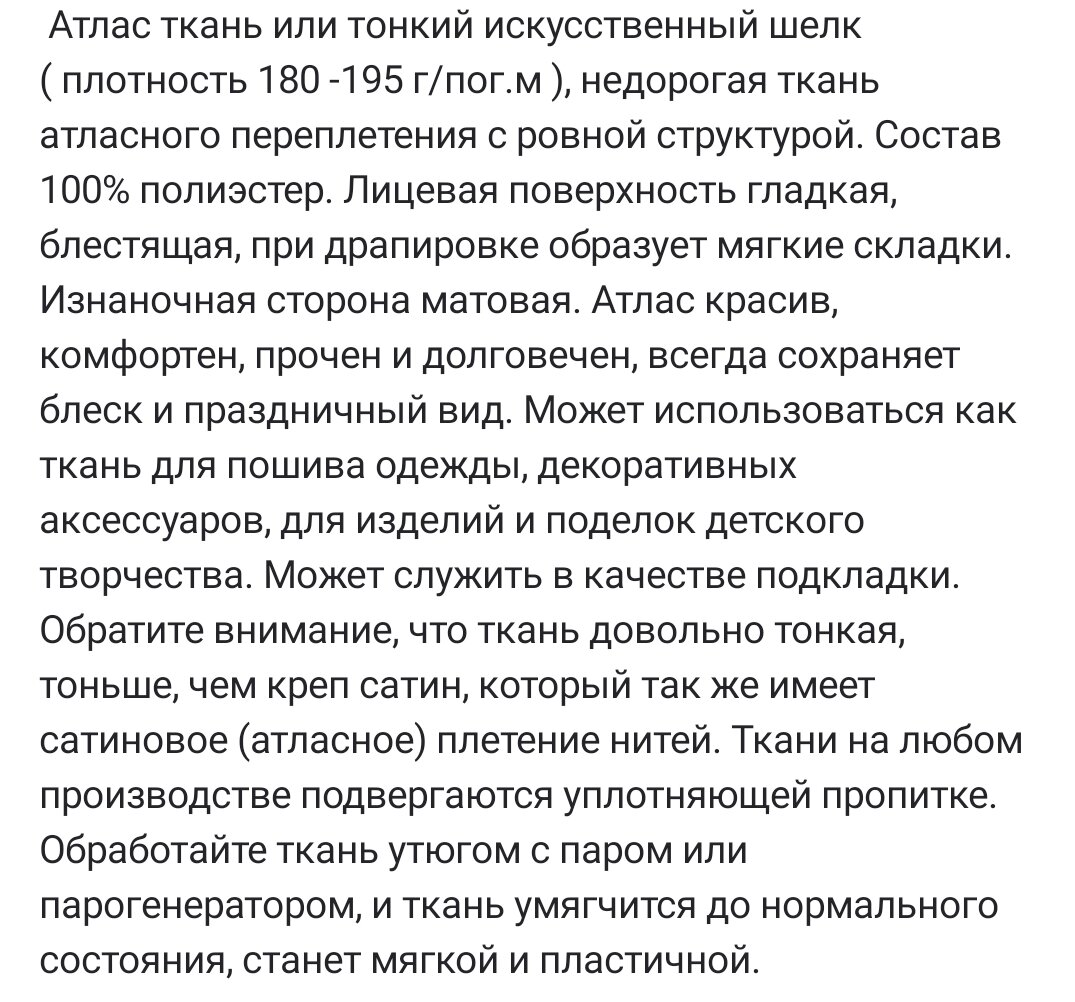 Атлас ткань или тонкий искусственный шелк ( плотность 180 -195 г/пог.м ), недорогая ткань атласного переплетения с ровной структурой. Состав 100% полиэстер. Лицевая поверхность гладкая, блестящая, при драпировке образует мягкие складки. Изнаночная сторона матовая. Атлас красив, комфортен, прочен и долговечен, всегда сохраняет блеск и праздничный вид. Может использоваться как ткань для пошива одежды, декоративных аксессуаров, для изделий и поделок детского творчества. Может служить в качестве подкладки. Обратите внимание, что ткань довольно тонкая, тоньше, чем креп сатин, который так же имеет сатиновое (атласное) плетение нитей. Ткани на любом производстве подвергаются уплотняющей пропитке. Обработайте ткань утюгом с паром или парогенератором, и ткань умягчится до нормального состояния, станет мягкой и пластичной.